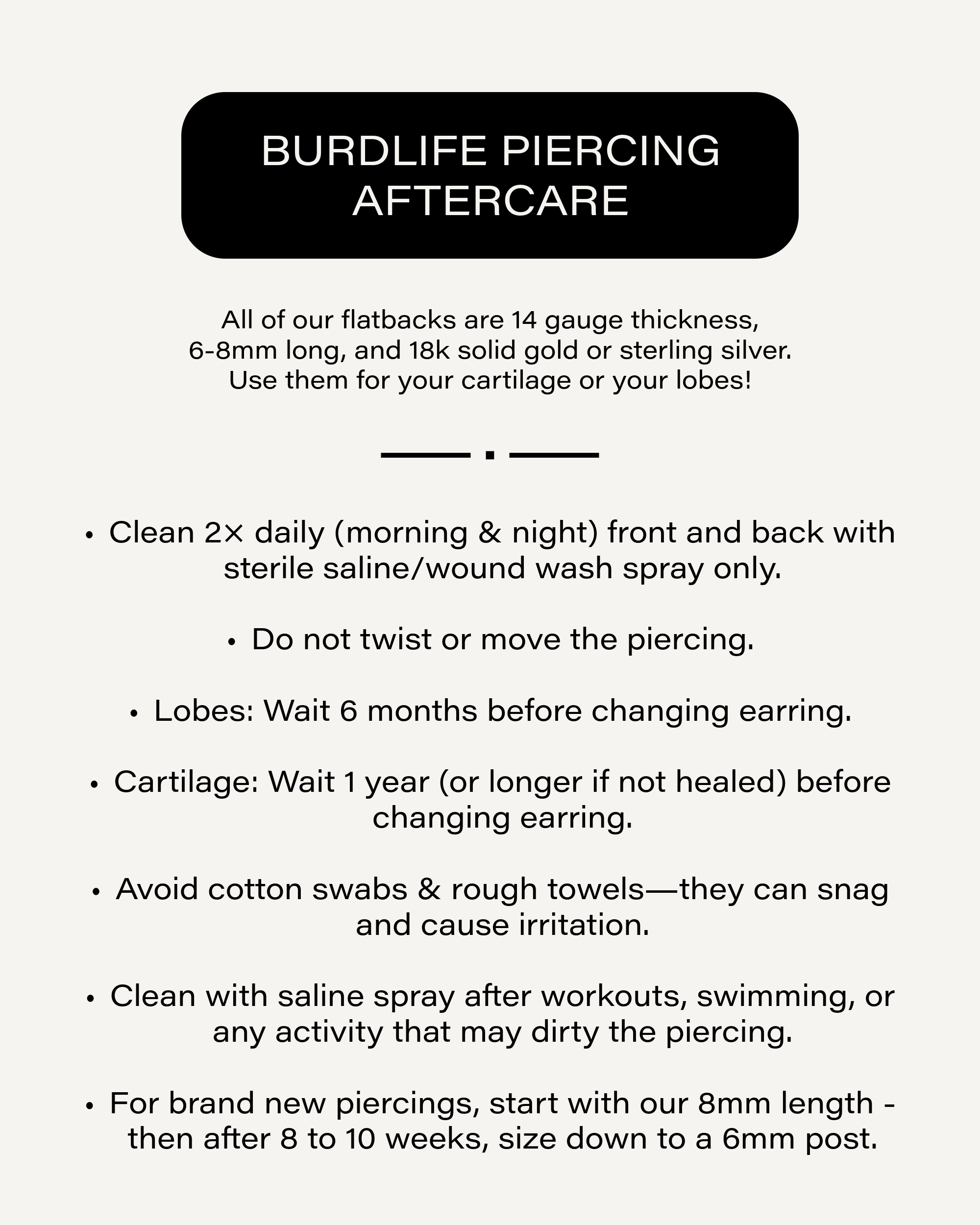 BURDLIFE PIERCING AFTERCARE

All of our flatbacks are 14 gauge thickness, 6-8mm long, and 18k solid gold or sterling silver. Use them for your cartilage or your lobes!

• Clean 2× daily (morning & night) front and back with sterile saline/wound wash spray only.

• Do not twist or move the piercing.

• Lobes: Wait 6 months before changing earring.

• Cartilage: Wait 1 year (or longer if not healed) before changing earring.

• Avoid cotton swabs & rough towels—they can snag and cause irritation.

• Clean with saline spray after workouts, swimming, or any activity that may dirty the piercing.

• For brand new piercings, start with our 8mm length - then after 8 to 10 weeks, size down to a 6mm post.